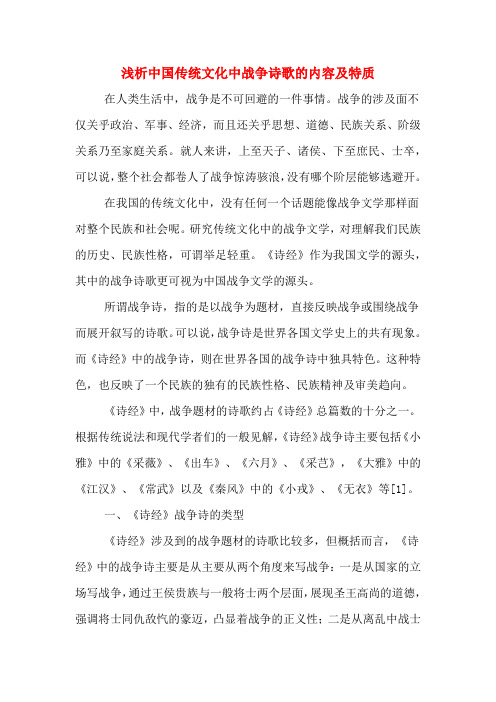 浅析中国传统文化中战争诗歌的内容及特质

在人类生活中，战争是不可回避的一件事情。战争的涉及面不仅关乎政治、军事、经济，而且还关乎思想、道德、民族关系、阶级关系乃至家庭关系。就人来讲，上至天子、诸侯、下至庶民、士卒，可以说，整个社会都卷人了战争惊涛骇浪，没有哪个阶层能够逃避开。

在我国的传统文化中，没有任何一个话题能像战争文学那样面对整个民族和社会呢。研究传统文化中的战争文学，对理解我们民族的历史、民族性格，可谓举足轻重。《诗经》作为我国文学的源头，其中的战争诗歌更可视为中国战争文学的源头。

所谓战争诗，指的是以战争为题材，直接反映战争或围绕战争而展开叙写的诗歌。可以说，战争诗是世界各国文学史上的共有现象。而《诗经》中的战争诗，则在世界各国的战争诗中独具特色。这种特色，也反映了一个民族的独有的民族性格、民族精神及审美趋向。

《诗经》中，战争题材的诗歌约占《诗经》总篇数的十分之一。根据传统说法和现代学者们的一般见解，《诗经》战争诗主要包括《小雅》中的《采薇》、《出车》、《六月》、《采芑》，《大雅》中的《江汉》、《常武》以及《秦风》中的《小戎》、《无衣》等[1]。

一、《诗经》战争诗的类型

《诗经》涉及到的战争题材的诗歌比较多，但概括而言，《诗经》中的战争诗主要是从主要从两个角度来写战争：一是从国家的立场写战争，通过王侯贵族与一般将士两个层面，展现圣王高尚的道德，强调将士同仇敌忾的豪迈，凸显着战争的正义性；二是从离乱中战士